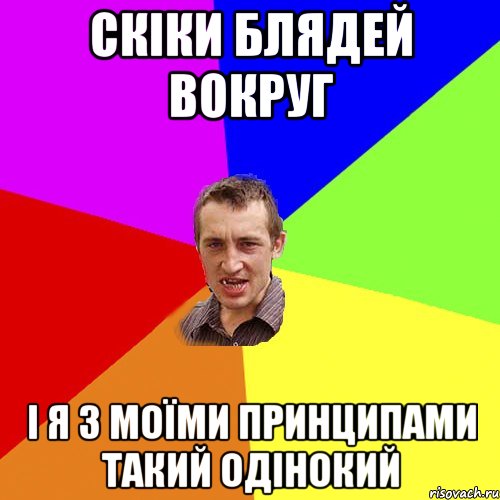 СКІКИ БЛЯДЕЙ ВОКРУГ

І Я З МОЇМИ ПРИНЦИПАМИ ТАКИЙ ОДІНОКИЙ

risovach.ru